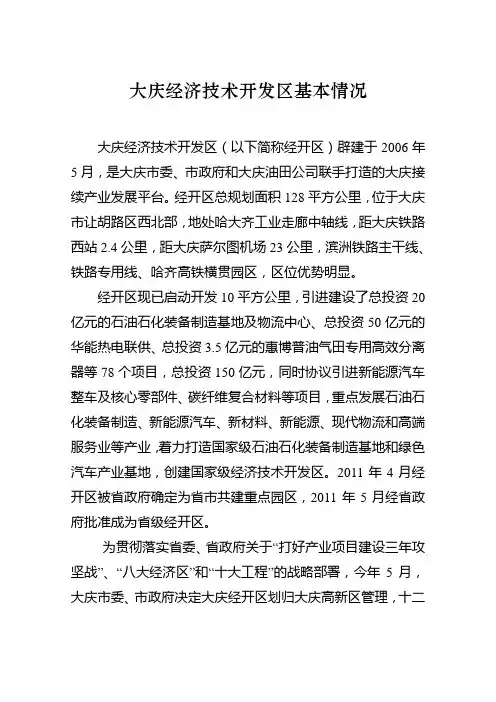 大庆经济技术开发区基本情况

大庆经济技术开发区（以下简称经开区）辟建于 2006 年 5 月，是大庆市委、市政府和大庆油田公司联手打造的大庆接续产业发展平台。经开区总规划面积 128 平方公里，位于大庆市让胡路区西北部，地处哈大齐工业走廊中轴线，距大庆铁路西站 2.4 公里，距大庆萨尔图机场 23 公里，滨洲铁路主干线、铁路专用线、哈齐高铁横贯园区，区位优势明显。

经开区现已启动开发 10 平方公里，引进建设了总投资 20 亿元的石油石化装备制造基地及物流中心、总投资 50 亿元的华能热电联供、总投资 3.5 亿元的惠博普油气田专用高效分离器等 78 个项目，总投资 150 亿元，同时协议引进新能源汽车整车及核心零部件、碳纤维复合材料等项目，重点发展石油石化装备制造、新能源汽车、新材料、新能源、现代物流和高端服务业等产业，着力打造国家级石油石化装备制造基地和绿色汽车产业基地，创建国家级经济技术开发区。2011 年 4 月经开区被省政府确定为省市共建重点园区，2011 年 5 月经省政府批准成为省级经开区。

为贯彻落实省委、省政府关于“打好产业项目建设三年攻坚战”、“八大经济区”和“十大工程”的战略部署，今年 5 月，大庆市委、市政府决定大庆经开区划归大庆高新区管理，十二